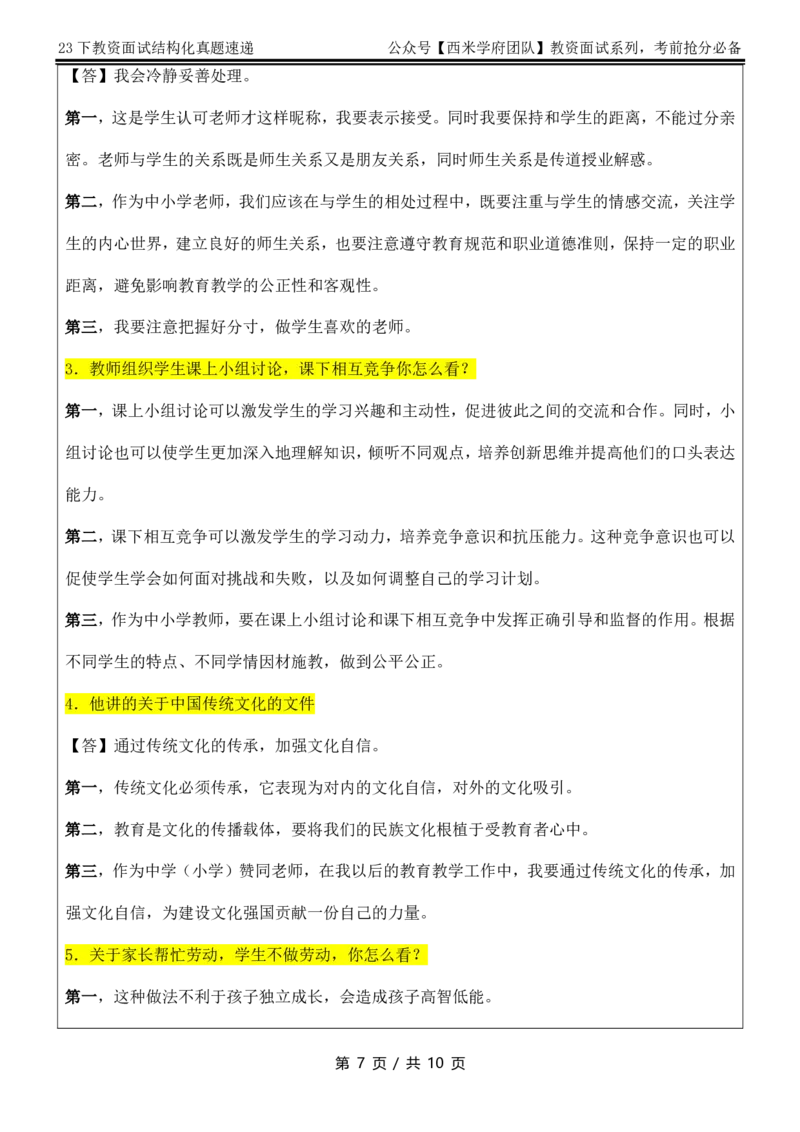 23 下教资面试结构化真题速递　　公众号【西米学府团队】教资面试系列，考前抢分必备

【答】我会冷静妥善处理。

第一，这是学生认可老师才这样昵称，我要表示接受。同时我要保持和学生的距离，不能过分亲密。老师与学生的关系既是师生关系又是朋友关系，同时师生关系是传道授业解惑。

第二，作为中小学老师，我们应该在与学生的相处过程中，既要注重与学生的情感交流，关注学生的内心世界，建立良好的师生关系，也要注意遵守教育规范和职业道德准则，保持一定的职业距离，避免影响教育教学的公正性和客观性。

第三，我要注意把握好分寸，做学生喜欢的老师。

3. 教师组织学生课上小组讨论，课下相互竞争你怎么看？

第一，课上小组讨论可以激发学生的学习兴趣和主动性，促进彼此之间的交流和合作。同时，小组讨论也可以使学生更加深入地理解知识，倾听不同观点，培养创新思维并提高他们的口头表达能力。

第二，课下相互竞争可以激发学生的学习动力，培养竞争意识和抗压能力。这种竞争意识也可以促使学生学会如何面对挑战和失败，以及如何调整自己的学习计划。

第三，作为中小学教师，要在课上小组讨论和课下相互竞争中发挥正确引导和监督的作用。根据不同学生的特点、不同学情因材施教，做到公平公正。

4. 他讲的关于中国传统文化的文件

【答】通过传统文化的传承，加强文化自信。

第一，传统文化必须传承，它表现为对内的文化自信，对外的文化吸引。

第二，教育是文化的传播载体，要将我们的民族文化根植于受教育者心中。

第三，作为中学（小学）赞同老师，在我以后的教育教学工作中，我要通过传统文化的传承，加强文化自信，为建设文化强国贡献一份自己的力量。

5. 关于家长帮忙劳动，学生不做劳动，你怎么看？

第一，这种做法不利于孩子独立成长，会造成孩子高智低能。

第 7 页 / 共 10 页